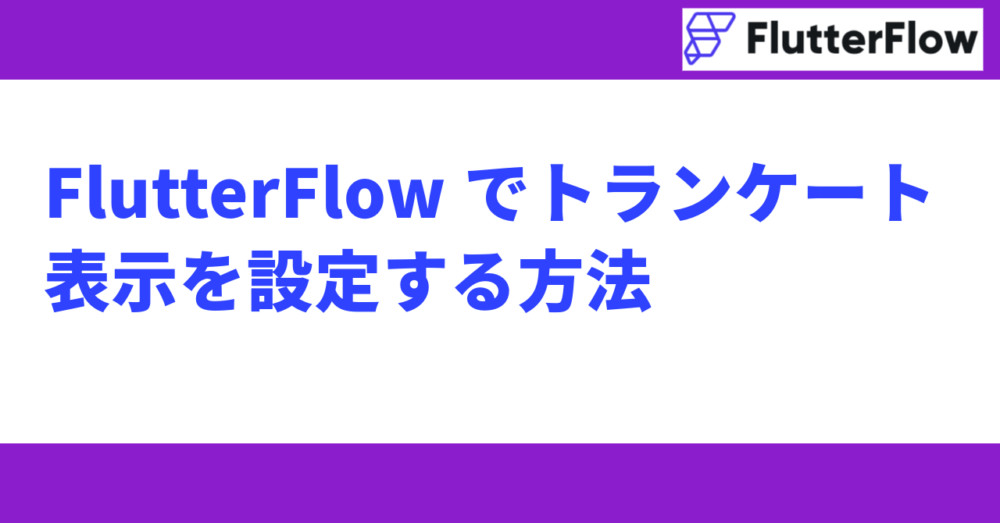 FlutterFlow

FlutterFlow でトランケート表示を設定する方法